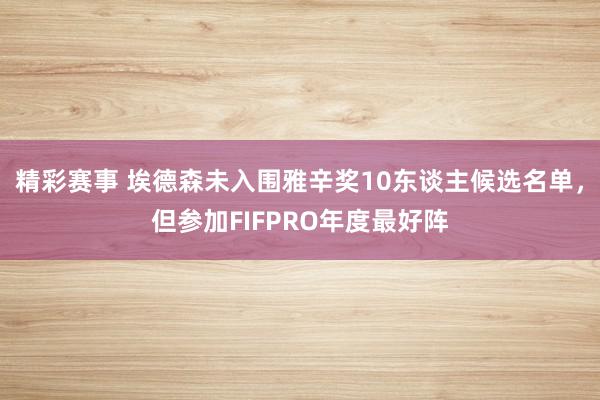 精彩赛事 埃德森未入围雅辛奖10东谈主候选名单，但参加FIFPRO年度最好阵